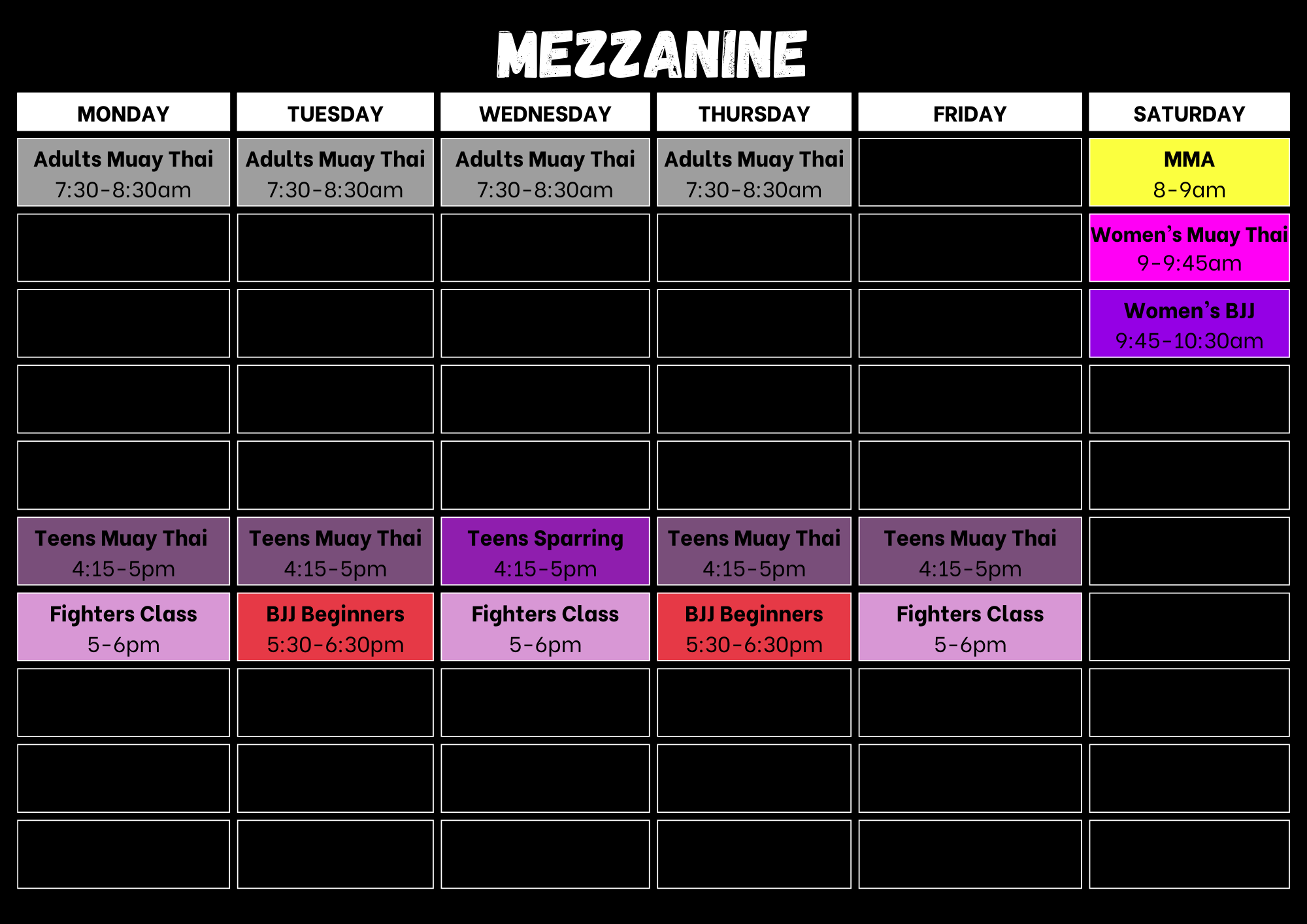 MEZZANINE

| MONDAY | TUESDAY | WEDNESDAY | THURSDAY | FRIDAY | SATURDAY |
|---|---|---|---|---|---|
| Adults Muay Thai 7:30-8:30am | Adults Muay Thai 7:30-8:30am | Adults Muay Thai 7:30-8:30am | Adults Muay Thai 7:30-8:30am | | MMA 8-9am |
| | | | | | Women's Muay Thai 9-9:45am |
| | | | | | Women's BJJ 9:45-10:30am |
| | | | | | |
| | | | | | |
| Teens Muay Thai 4:15-5pm | Teens Muay Thai 4:15-5pm | Teens Sparring 4:15-5pm | Teens Muay Thai 4:15-5pm | Teens Muay Thai 4:15-5pm | |
| Fighters Class 5-6pm | BJJ Beginners 5:30-6:30pm | Fighters Class 5-6pm | BJJ Beginners 5:30-6:30pm | Fighters Class 5-6pm | |
| | | | | | |
| | | | | | |
| | | | | | |